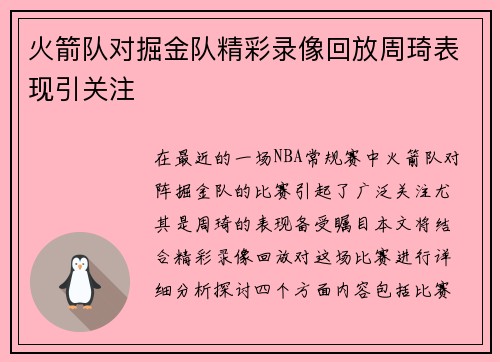 火箭队对掘金队精彩录像回放周琦表现引关注

在最近的一场NBA常规赛中火箭队对阵掘金队的比赛引起了广泛关注尤其是周琦的表现备受瞩目本文将结合精彩录像回放对这场比赛进行详细分析探讨四个方面内容包括比赛